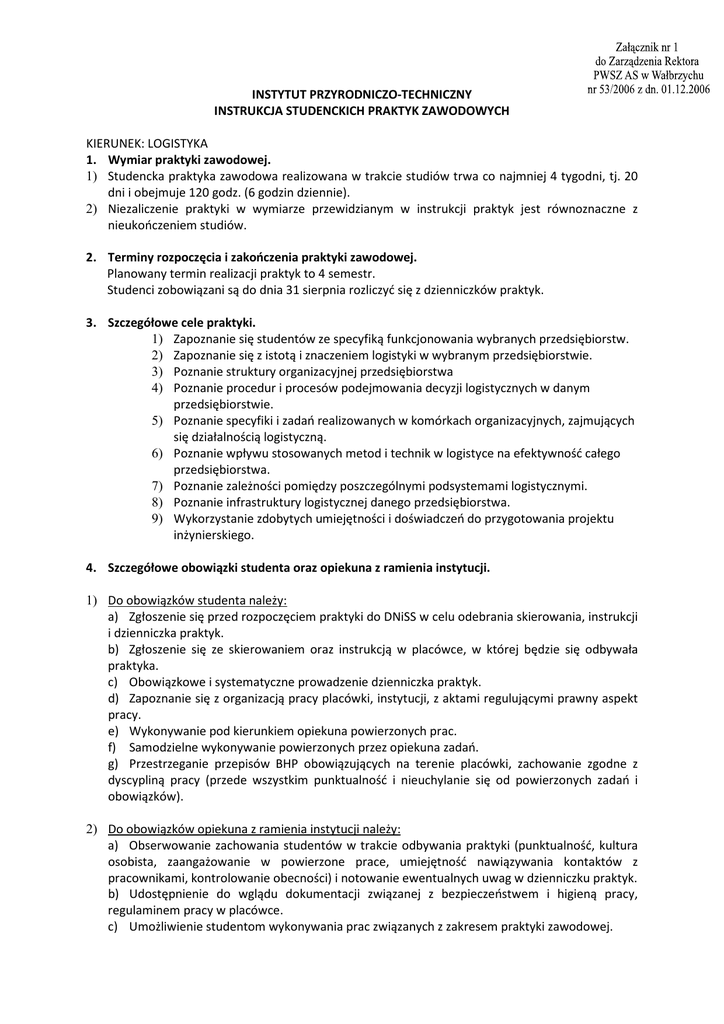 Załącznik nr 1
do Zarządzenia Rektora
PWSZ AS w Wałbrzychu
nr 53/2006 z dn. 01.12.2006

INSTYTUT PRZYRODNICZO-TECHNICZNY
INSTRUKCJA STUDENCKICH PRAKTYK ZAWODOWYCH

KIERUNEK: LOGISTYKA
1. Wymiar praktyki zawodowej.
1) Studencka praktyka zawodowa realizowana w trakcie studiów trwa co najmniej 4 tygodni, tj. 20 dni i obejmuje 120 godz. (6 godzin dziennie).
2) Niezaliczenie praktyki w wymiarze przewidzianym w instrukcji praktyk jest równoznaczne z nieukończeniem studiów.

2. Terminy rozpoczęcia i zakończenia praktyki zawodowej.
Planowany termin realizacji praktyk to 4 semestr.
Studenci zobowiązani są do dnia 31 sierpnia rozliczyć się z dzienniczków praktyk.

3. Szczegółowe cele praktyki.
1) Zapoznanie się studentów ze specyfiką funkcjonowania wybranych przedsiębiorstw.
2) Zapoznanie się z istotą i znaczeniem logistyki w wybranym przedsiębiorstwie.
3) Poznanie struktury organizacyjnej przedsiębiorstwa
4) Poznanie procedur i procesów podejmowania decyzji logistycznych w danym przedsiębiorstwie.
5) Poznanie specyfiki i zadań realizowanych w komórkach organizacyjnych, zajmujących się działalnością logistyczną.
6) Poznanie wpływu stosowanych metod i technik w logistyce na efektywność całego przedsiębiorstwa.
7) Poznanie zależności pomiędzy poszczególnymi podsystemami logistycznymi.
8) Poznanie infrastruktury logistycznej danego przedsiębiorstwa.
9) Wykorzystanie zdobytych umiejętności i doświadczeń do przygotowania projektu inżynierskiego.

4. Szczegółowe obowiązki studenta oraz opiekuna z ramienia instytucji.

1) Do obowiązków studenta należy:
a) Zgłoszenie się przed rozpoczęciem praktyki do DNiSS w celu odebrania skierowania, instrukcji i dzienniczka praktyk.
b) Zgłoszenie się ze skierowaniem oraz instrukcją w placówce, w której będzie się odbywała praktyka.
c) Obowiązkowe i systematyczne prowadzenie dzienniczka praktyk.
d) Zapoznanie się z organizacją pracy placówki, instytucji, z aktami regulującymi prawny aspekt pracy.
e) Wykonywanie pod kierunkiem opiekuna powierzonych prac.
f) Samodzielne wykonywanie powierzonych przez opiekuna zadań.
g) Przestrzeganie przepisów BHP obowiązujących na terenie placówki, zachowanie zgodne z dyscypliną pracy (przede wszystkim punktualność i nieuchylanie się od powierzonych zadań i obowiązków).

2) Do obowiązków opiekuna z ramienia instytucji należy:
a) Obserwowanie zachowania studentów w trakcie odbywania praktyki (punktualność, kultura osobista, zaangażowanie w powierzone prace, umiejętność nawiązywania kontaktów z pracownikami, kontrolowanie obecności) i notowanie ewentualnych uwag w dzienniczku praktyk.
b) Udostępnienie do wglądu dokumentacji związanej z bezpieczeństwem i higieną pracy, regulaminem pracy w placówce.
c) Umożliwienie studentom wykonywania prac związanych z zakresem praktyki zawodowej.